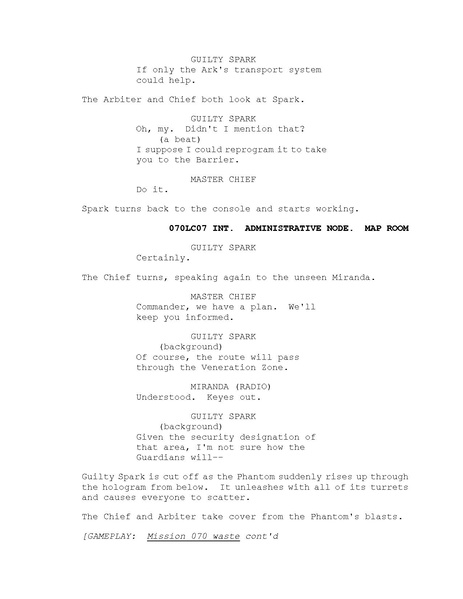 GUILTY SPARK
If only the Ark's transport system could help.

The Arbiter and Chief both look at Spark.

GUILTY SPARK
Oh, my. Didn't I mention that?
(a beat)
I suppose I could reprogram it to take you to the Barrier.

MASTER CHIEF
Do it.

Spark turns back to the console and starts working.

070LC07 INT. ADMINISTRATIVE NODE. MAP ROOM

GUILTY SPARK
Certainly.

The Chief turns, speaking again to the unseen Miranda.

MASTER CHIEF
Commander, we have a plan. We'll keep you informed.

GUILTY SPARK
(background)
Of course, the route will pass through the Veneration Zone.

MIRANDA (RADIO)
Understood. Keyes out.

GUILTY SPARK
(background)
Given the security designation of that area, I'm not sure how the Guardians will--

Guilty Spark is cut off as the Phantom suddenly rises up through the hologram from below. It unleashes with all of its turrets and causes everyone to scatter.

The Chief and Arbiter take cover from the Phantom's blasts.

[GAMEPLAY: Mission 070 waste cont'd